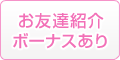 お友達紹介
ボーナスあり